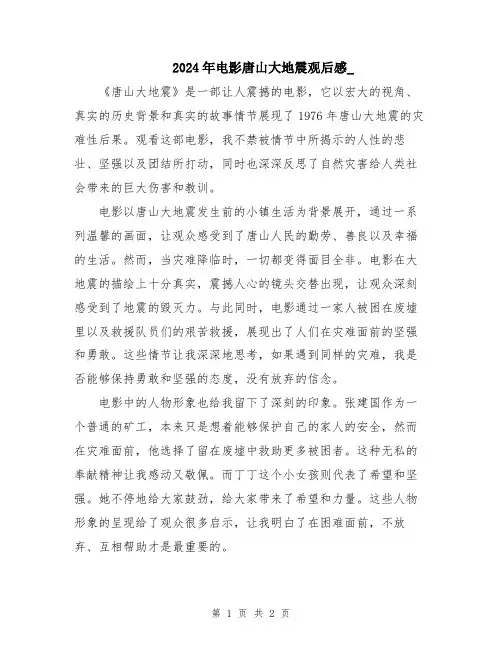 2024年电影唐山大地震观后感_

《唐山大地震》是一部让人震撼的电影，它以宏大的视角、真实的历史背景和真实的故事情节展现了1976年唐山大地震的灾难性后果。观看这部电影，我不禁被情节中所揭示的人性的悲壮、坚强以及团结所打动，同时也深深反思了自然灾害给人类社会带来的巨大伤害和教训。

电影以唐山大地震发生前的小镇生活为背景展开，通过一系列温馨的画面，让观众感受到了唐山人民的勤劳、善良以及幸福的生活。然而，当灾难降临时，一切都变得面目全非。电影在大地震的描绘上十分真实，震撼人心的镜头交替出现，让观众深刻感受到了地震的毁灭力。与此同时，电影通过一家人被困在废墟里以及救援队员们的艰苦救援，展现出了人们在灾难面前的坚强和勇敢。这些情节让我深深地思考，如果遇到同样的灾难，我是否能够保持勇敢和坚强的态度，没有放弃的信念。

电影中的人物形象也给我留下了深刻的印象。张建国作为一个普通的矿工，本来只是想着能够保护自己的家人的安全，然而在灾难面前，他选择了留在废墟中救助更多被困者。这种无私的奉献精神让我感动又敬佩。而丁丁这个小女孩则代表了希望和坚强。她不停地给大家鼓劲，给大家带来了希望和力量。这些人物形象的呈现给了观众很多启示，让我明白了在困难面前，不放弃、互相帮助才是最重要的。

第 1 页 共 2 页